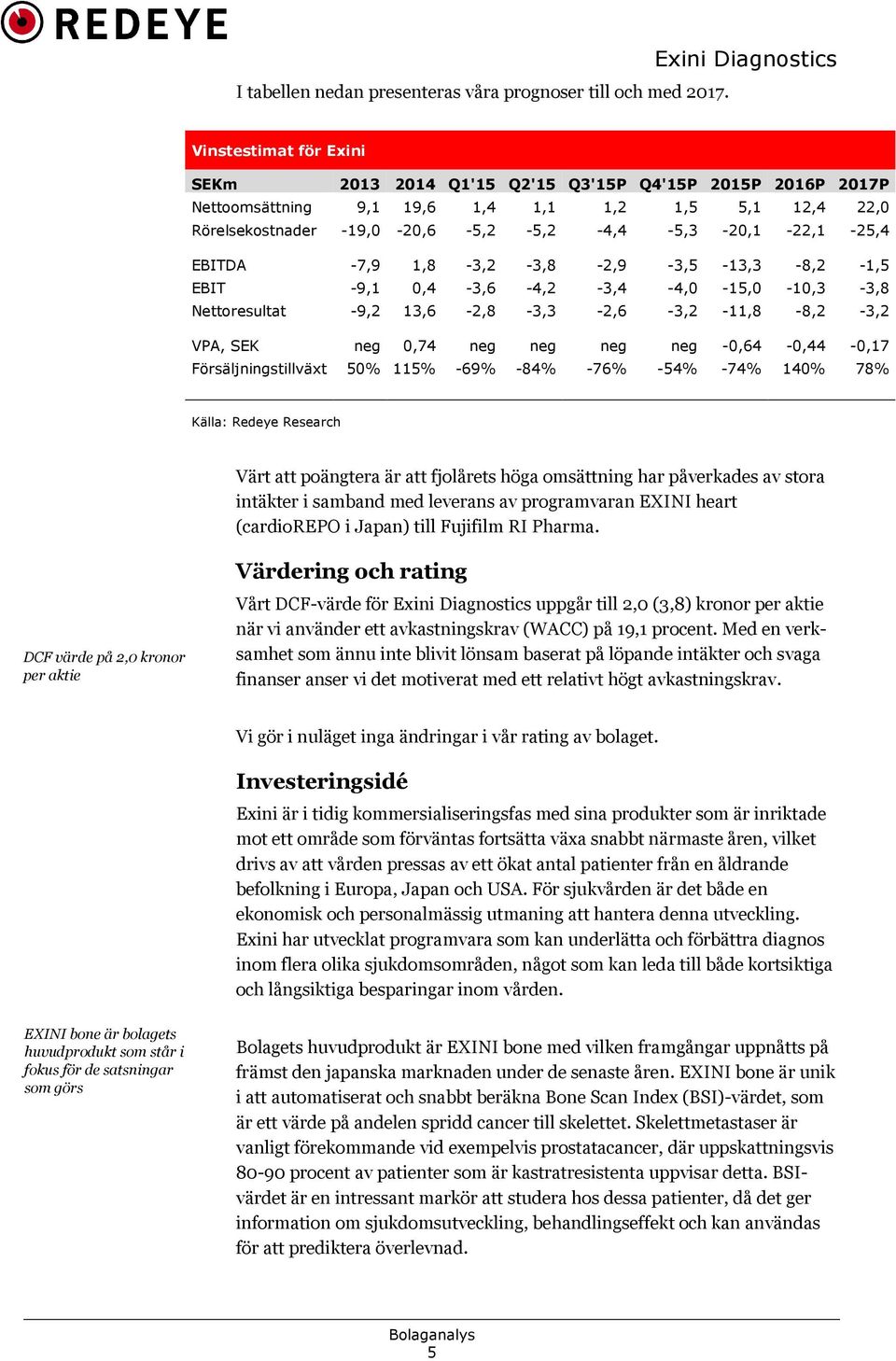 REDEYE

Exini Diagnostics

I tabellen nedan presenteras våra prognoser till och med 2017.

Vinstestimat för Exini

| SEKm | 2013 | 2014 | Q1'15 | Q2'15 | Q3'15P | Q4'15P | 2015P | 2016P | 2017P |
|---|---|---|---|---|---|---|---|---|---|
| Nettoomsättning | 9,1 | 19,6 | 1,4 | 1,1 | 1,2 | 1,5 | 5,1 | 12,4 | 22,0 |
| Rörelsekostnader | -19,0 | -20,6 | -5,2 | -5,2 | -4,4 | -5,3 | -20,1 | -22,1 | -25,4 |
| EBITDA | -7,9 | 1,8 | -3,2 | -3,8 | -2,9 | -3,5 | -13,3 | -8,2 | -1,5 |
| EBIT | -9,1 | 0,4 | -3,6 | -4,2 | -3,4 | -4,0 | -15,0 | -10,3 | -3,8 |
| Nettoresultat | -9,2 | 13,6 | -2,8 | -3,3 | -2,6 | -3,2 | -11,8 | -8,2 | -3,2 |
| VPA, SEK | neg | 0,74 | neg | neg | neg | neg | -0,64 | -0,44 | -0,17 |
| Försäljningstillväxt | 50% | 115% | -69% | -84% | -76% | -54% | -74% | 140% | 78% |

Källa: Redeye Research

Värt att poängtera är att fjolårets höga omsättning har påverkades av stora intäkter i samband med leverans av programvaran EXINI heart (cardioREPO i Japan) till Fujifilm RI Pharma.

Värdering och rating

DCF värde på 2,0 kronor per aktie

Vårt DCF-värde för Exini Diagnostics uppgår till 2,0 (3,8) kronor per aktie när vi använder ett avkastningskrav (WACC) på 19,1 procent. Med en verksamhet som ännu inte blivit lönsam baserat på löpande intäkter och svaga finanser anser vi det motiverat med ett relativt högt avkastningskrav.

Vi gör i nuläget inga ändringar i vår rating av bolaget.

Investeringsidé

Exini är i tidig kommersialiseringsfas med sina produkter som är inriktade mot ett område som förväntas fortsätta växa snabbt närmaste åren, vilket drivs av att vården pressas av ett ökat antal patienter från en åldrande befolkning i Europa, Japan och USA. För sjukvården är det både en ekonomisk och personalmässig utmaning att hantera denna utveckling. Exini har utvecklat programvara som kan underlätta och förbättra diagnos inom flera olika sjukdomsområden, något som kan leda till både kortsiktiga och långsiktiga besparingar inom vården.

EXINI bone är bolagets huvudprodukt som står i fokus för de satsningar som görs

Bolagets huvudprodukt är EXINI bone med vilken framgångar uppnåtts på främst den japanska marknaden under de senaste åren. EXINI bone är unik i att automatiserat och snabbt beräkna Bone Scan Index (BSI)-värdet, som är ett värde på andelen spridd cancer till skelettet. Skelettmetastaser är vanligt förekommande vid exempelvis prostatacancer, där uppskattningsvis 80-90 procent av patienter som är kastratresistenta uppvisar detta. BSI-värdet är en intressant markör att studera hos dessa patienter, då det ger information om sjukdomsutveckling, behandlingseffekt och kan användas för att prediktera överlevnad.

Bolaganalys
5